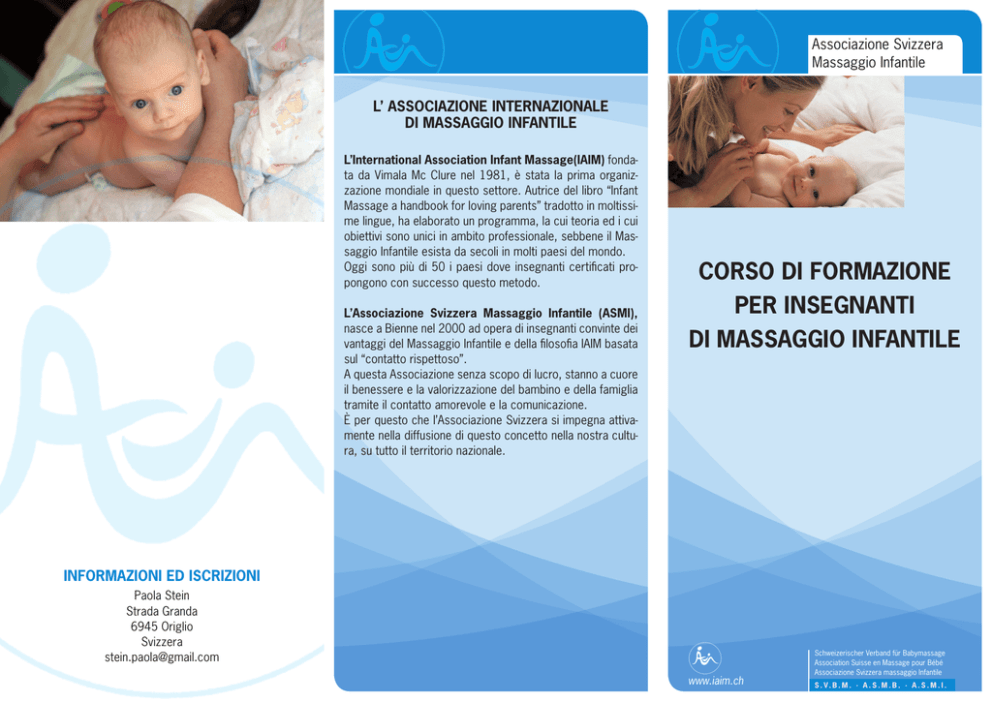 INFORMAZIONI ED ISCRIZIONI
Paola Stein
Strada Granda
6945 Origlio
Svizzera
stein.paola@gmail.com

L' ASSOCIAZIONE INTERNAZIONALE DI MASSAGGIO INFANTILE

L'International Association Infant Massage(IAIM) fondata da Vimala Mc Clure nel 1981, è stata la prima organizzazione mondiale in questo settore. Autrice del libro "Infant Massage a handbook for loving parents" tradotto in moltissime lingue, ha elaborato un programma, la cui teoria ed i cui obiettivi sono unici in ambito professionale, sebbene il Massaggio Infantile esista da secoli in molti paesi del mondo. Oggi sono più di 50 i paesi dove insegnanti certificati propongono con successo questo metodo.

L'Associazione Svizzera Massaggio Infantile (ASMI), nasce a Bienne nel 2000 ad opera di insegnanti convinte dei vantaggi del Massaggio Infantile e della filosofia IAIM basata sul "contatto rispettoso".
A questa Associazione senza scopo di lucro, stanno a cuore il benessere e la valorizzazione del bambino e della famiglia tramite il contatto amorevole e la comunicazione.
È per questo che l'Associazione Svizzera si impegna attivamente nella diffusione di questo concetto nella nostra cultura, su tutto il territorio nazionale.

Associazione Svizzera Massaggio Infantile

CORSO DI FORMAZIONE PER INSEGNANTI DI MASSAGGIO INFANTILE

www.iaim.ch

Schweizerischer Verband für Babymassage
Association Suisse en Massage pour Bébé
Associazione Svizzera massaggio Infantile
S.V.B.M. · A.S.M.B. · A.S.M.I.